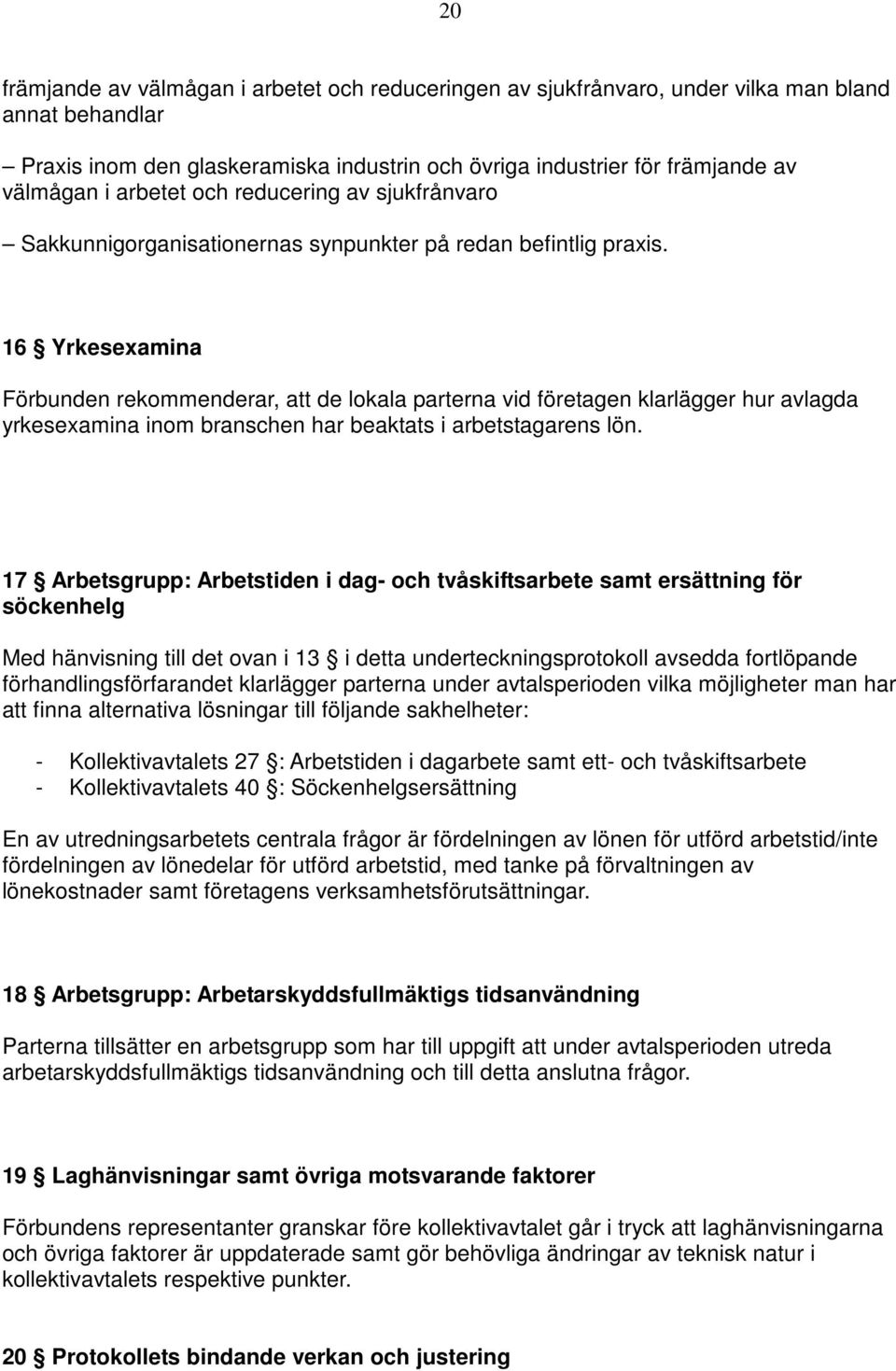 20

främjande av välmågan i arbetet och reduceringen av sjukfrånvaro, under vilka man bland annat behandlar

– Praxis inom den glaskeramiska industrin och övriga industrier för främjande av välmågan i arbetet och reducering av sjukfrånvaro

– Sakkunnigorganisationernas synpunkter på redan befintlig praxis.

16 § Yrkesexamina

Förbunden rekommenderar, att de lokala parterna vid företagen klarlägger hur avlagda yrkesexamina inom branschen har beaktats i arbetstagarens lön.

17 § Arbetsgrupp: Arbetstiden i dag- och tvåskiftsarbete samt ersättning för söckenhelg

Med hänvisning till det ovan i 13 § i detta underteckningsprotokoll avsedda fortlöpande förhandlingsförfarandet klarlägger parterna under avtalsperioden vilka möjligheter man har att finna alternativa lösningar till följande sakhelheter:

- Kollektivavtalets 27 §: Arbetstiden i dagarbete samt ett- och tvåskiftsarbete
- Kollektivavtalets 40 §: Söckenhelgsersättning

En av utredningsarbetets centrala frågor är fördelningen av lönen för utförd arbetstid/inte fördelningen av lönedelar för utförd arbetstid, med tanke på förvaltningen av lönekostnader samt företagens verksamhetsförutsättningar.

18 § Arbetsgrupp: Arbetarskyddsfullmäktigs tidsanvändning

Parterna tillsätter en arbetsgrupp som har till uppgift att under avtalsperioden utreda arbetarskyddsfullmäktigs tidsanvändning och till detta anslutna frågor.

19 § Laghänvisningar samt övriga motsvarande faktorer

Förbundens representanter granskar före kollektivavtalet går i tryck att laghänvisningarna och övriga faktorer är uppdaterade samt gör behövliga ändringar av teknisk natur i kollektivavtalets respektive punkter.

20 § Protokollets bindande verkan och justering